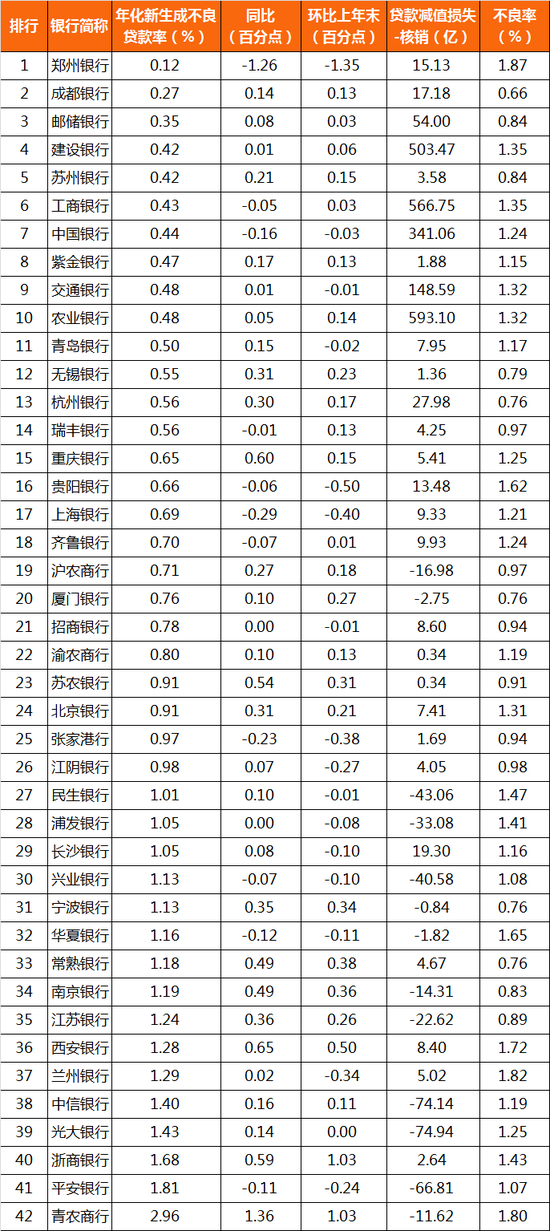 | 排行 | 银行简称 | 年化新生成不良贷款率（%） | 同比（百分点） | 环比上年末（百分点） | 贷款减值损失-核销（亿） | 不良率（%） |
|---|---|---|---|---|---|---|
| 1 | 郑州银行 | 0.12 | -1.26 | -1.35 | 15.13 | 1.87 |
| 2 | 成都银行 | 0.27 | 0.14 | 0.13 | 17.18 | 0.66 |
| 3 | 邮储银行 | 0.35 | 0.08 | 0.03 | 54.00 | 0.84 |
| 4 | 建设银行 | 0.42 | 0.01 | 0.06 | 503.47 | 1.35 |
| 5 | 苏州银行 | 0.42 | 0.21 | 0.15 | 3.58 | 0.84 |
| 6 | 工商银行 | 0.43 | -0.05 | 0.03 | 566.75 | 1.35 |
| 7 | 中国银行 | 0.44 | -0.16 | -0.03 | 341.06 | 1.24 |
| 8 | 紫金银行 | 0.47 | 0.17 | 0.13 | 1.88 | 1.15 |
| 9 | 交通银行 | 0.48 | 0.01 | -0.01 | 148.59 | 1.32 |
| 10 | 农业银行 | 0.48 | 0.05 | 0.14 | 593.10 | 1.32 |
| 11 | 青岛银行 | 0.50 | 0.15 | -0.02 | 7.95 | 1.17 |
| 12 | 无锡银行 | 0.55 | 0.31 | 0.23 | 1.36 | 0.79 |
| 13 | 杭州银行 | 0.56 | 0.30 | 0.17 | 27.98 | 0.76 |
| 14 | 瑞丰银行 | 0.56 | -0.01 | 0.13 | 4.25 | 0.97 |
| 15 | 重庆银行 | 0.65 | 0.60 | 0.15 | 5.41 | 1.25 |
| 16 | 贵阳银行 | 0.66 | -0.06 | -0.50 | 13.48 | 1.62 |
| 17 | 上海银行 | 0.69 | -0.29 | -0.40 | 9.33 | 1.21 |
| 18 | 齐鲁银行 | 0.70 | -0.07 | 0.01 | 9.93 | 1.24 |
| 19 | 沪农商行 | 0.71 | 0.27 | 0.18 | -16.98 | 0.97 |
| 20 | 厦门银行 | 0.76 | 0.10 | 0.27 | -2.75 | 0.76 |
| 21 | 招商银行 | 0.78 | 0.00 | -0.01 | 8.60 | 0.94 |
| 22 | 渝农商行 | 0.80 | 0.10 | 0.13 | 0.34 | 1.19 |
| 23 | 苏农银行 | 0.91 | 0.54 | 0.31 | 0.34 | 0.91 |
| 24 | 北京银行 | 0.91 | 0.31 | 0.21 | 7.41 | 1.31 |
| 25 | 张家港行 | 0.97 | -0.23 | -0.38 | 1.69 | 0.94 |
| 26 | 江阴银行 | 0.98 | 0.07 | -0.27 | 4.05 | 0.98 |
| 27 | 民生银行 | 1.01 | 0.10 | -0.01 | -43.06 | 1.47 |
| 28 | 浦发银行 | 1.05 | 0.00 | -0.08 | -33.08 | 1.41 |
| 29 | 长沙银行 | 1.05 | 0.08 | -0.10 | 19.30 | 1.16 |
| 30 | 兴业银行 | 1.13 | -0.07 | -0.10 | -40.58 | 1.08 |
| 31 | 宁波银行 | 1.13 | 0.35 | 0.34 | -0.84 | 0.76 |
| 32 | 华夏银行 | 1.16 | -0.12 | -0.11 | -1.82 | 1.65 |
| 33 | 常熟银行 | 1.18 | 0.49 | 0.38 | 4.67 | 0.76 |
| 34 | 南京银行 | 1.19 | 0.49 | 0.36 | -14.31 | 0.83 |
| 35 | 江苏银行 | 1.24 | 0.36 | 0.26 | -22.62 | 0.89 |
| 36 | 西安银行 | 1.28 | 0.65 | 0.50 | 8.40 | 1.72 |
| 37 | 兰州银行 | 1.29 | 0.02 | -0.34 | 5.02 | 1.82 |
| 38 | 中信银行 | 1.40 | 0.16 | 0.11 | -74.14 | 1.19 |
| 39 | 光大银行 | 1.43 | 0.14 | 0.00 | -74.94 | 1.25 |
| 40 | 浙商银行 | 1.68 | 0.59 | 1.03 | 2.64 | 1.43 |
| 41 | 平安银行 | 1.81 | -0.11 | -0.24 | -66.81 | 1.07 |
| 42 | 青农商行 | 2.96 | 1.36 | 1.03 | -11.62 | 1.80 |